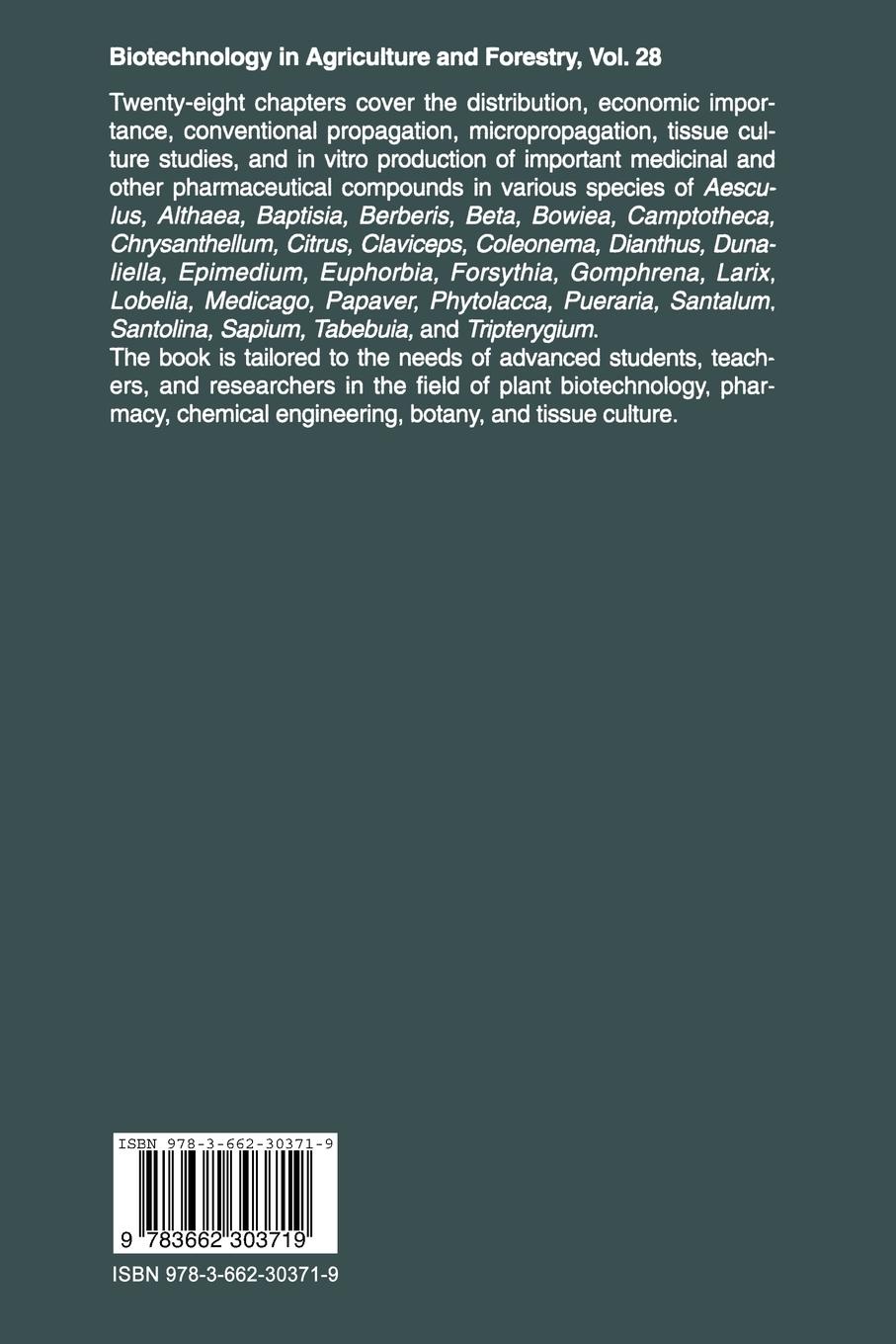 Biotechnology in Agriculture and Forestry, Vol. 28

Twenty-eight chapters cover the distribution, economic importance, conventional propagation, micropropagation, tissue culture studies, and in vitro production of important medicinal and other pharmaceutical compounds in various species of Aesculus, Althaea, Baptisia, Berberis, Beta, Bowiea, Camptotheca, Chrysanthellum, Citrus, Claviceps, Coleonema, Dianthus, Dunaliella, Epimedium, Euphorbia, Forsythia, Gomphrena, Larix, Lobelia, Medicago, Papaver, Phytolacca, Pueraria, Santalum, Santolina, Sapium, Tabebuia, and Tripterygium.
The book is tailored to the needs of advanced students, teachers, and researchers in the field of plant biotechnology, pharmacy, chemical engineering, botany, and tissue culture.

ISBN 978-3-662-30371-9

9 783662 303719

ISBN 978-3-662-30371-9